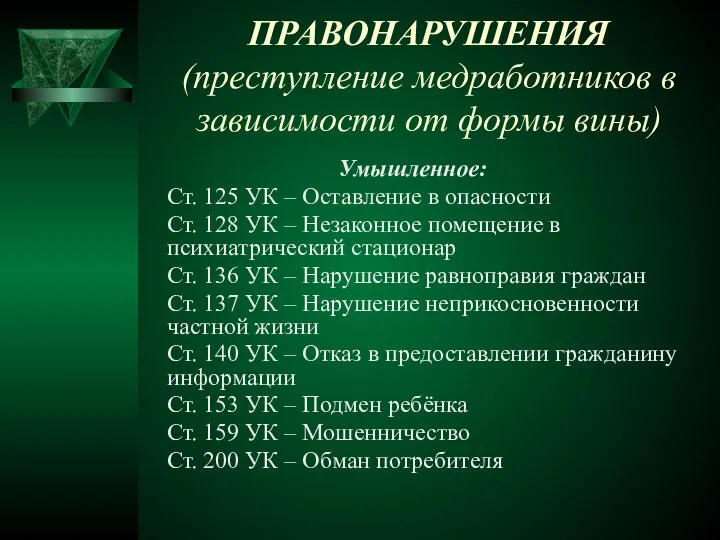 ПРАВОНАРУШЕНИЯ (преступление медработников в зависимости от формы вины)

Умышленное:

Ст. 125 УК – Оставление в опасности

Ст. 128 УК – Незаконное помещение в психиатрический стационар

Ст. 136 УК – Нарушение равноправия граждан

Ст. 137 УК – Нарушение неприкосновенности частной жизни

Ст. 140 УК – Отказ в предоставлении гражданину информации

Ст. 153 УК – Подмен ребёнка

Ст. 159 УК – Мошенничество

Ст. 200 УК – Обман потребителя